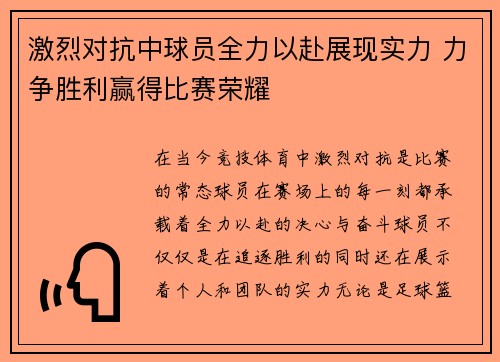 激烈对抗中球员全力以赴展现实力 力争胜利赢得比赛荣耀

在当今竞技体育中激烈对抗是比赛的常态球员在赛场上的每一刻都承载着全力以赴的决心与奋斗球员不仅仅是在追逐胜利的同时还在展示着个人和团队的实力无论是足球篮